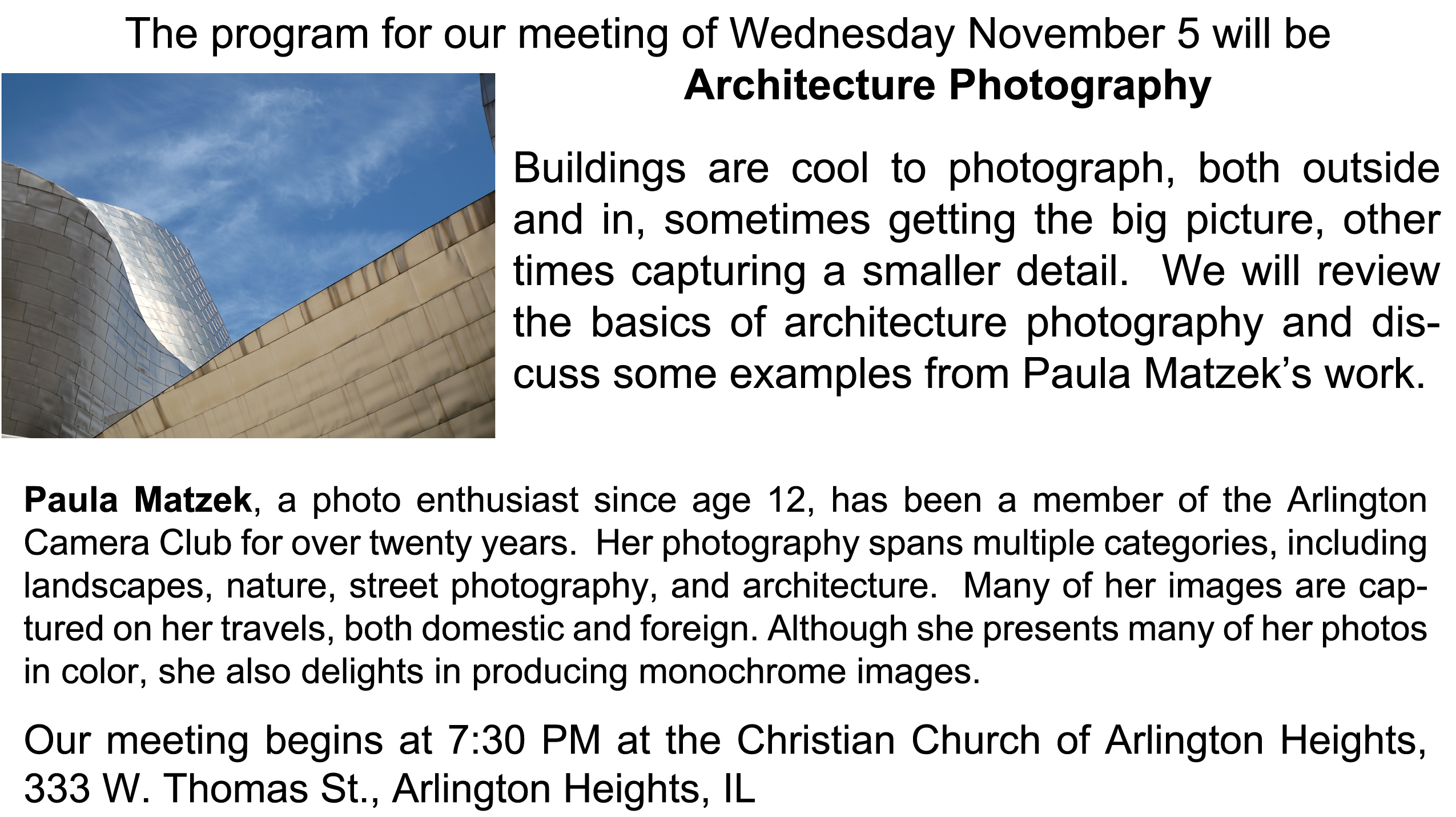 The program for our meeting of Wednesday November 5 will be

Architecture Photography

Buildings are cool to photograph, both outside and in, sometimes getting the big picture, other times capturing a smaller detail. We will review the basics of architecture photography and discuss some examples from Paula Matzek's work.

Paula Matzek, a photo enthusiast since age 12, has been a member of the Arlington Camera Club for over twenty years. Her photography spans multiple categories, including landscapes, nature, street photography, and architecture. Many of her images are captured on her travels, both domestic and foreign. Although she presents many of her photos in color, she also delights in producing monochrome images.

Our meeting begins at 7:30 PM at the Christian Church of Arlington Heights, 333 W. Thomas St., Arlington Heights, IL